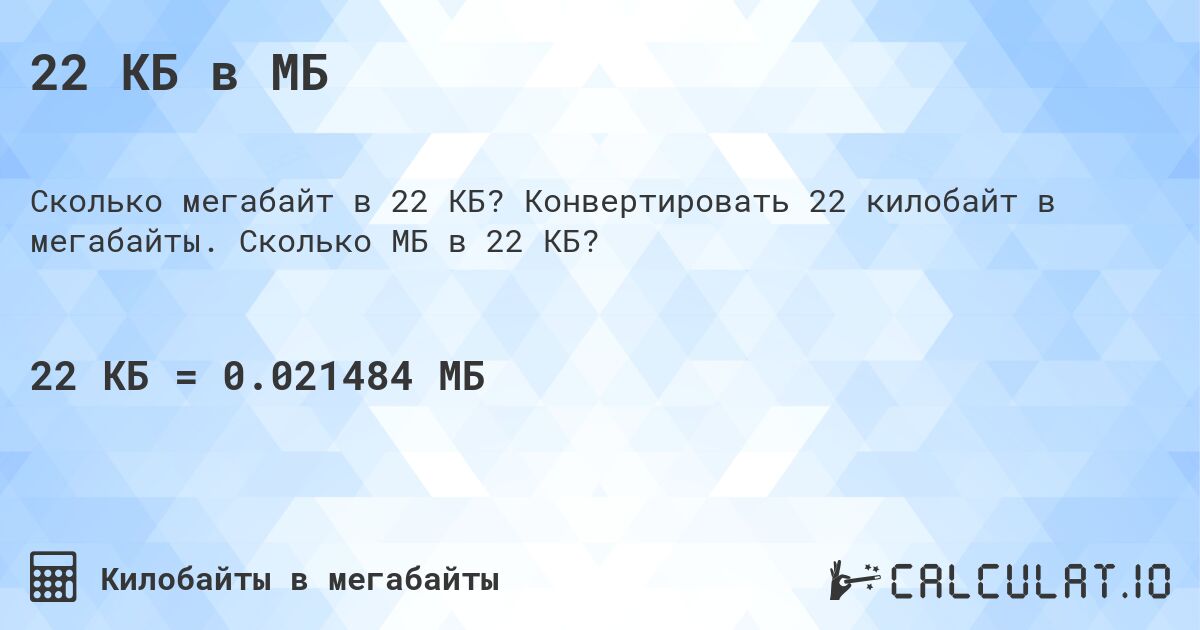 22 КБ в МБ

Сколько мегабайт в 22 КБ? Конвертировать 22 килобайт в мегабайты. Сколько МБ в 22 КБ?

22 КБ = 0.021484 МБ

Килобайты в мегабайты

CALCULAT.IO